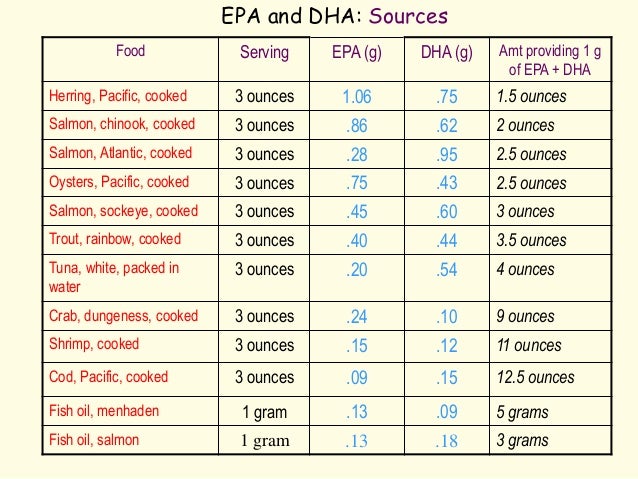 EPA and DHA: Sources

| Food | Serving | EPA (g) | DHA (g) | Amt providing 1 g of EPA + DHA |
|---|---|---|---|---|
| Herring, Pacific, cooked | 3 ounces | 1.06 | .75 | 1.5 ounces |
| Salmon, chinook, cooked | 3 ounces | .86 | .62 | 2 ounces |
| Salmon, Atlantic, cooked | 3 ounces | .28 | .95 | 2.5 ounces |
| Oysters, Pacific, cooked | 3 ounces | .75 | .43 | 2.5 ounces |
| Salmon, sockeye, cooked | 3 ounces | .45 | .60 | 3 ounces |
| Trout, rainbow, cooked | 3 ounces | .40 | .44 | 3.5 ounces |
| Tuna, white, packed in water | 3 ounces | .20 | .54 | 4 ounces |
| Crab, dungeness, cooked | 3 ounces | .24 | .10 | 9 ounces |
| Shrimp, cooked | 3 ounces | .15 | .12 | 11 ounces |
| Cod, Pacific, cooked | 3 ounces | .09 | .15 | 12.5 ounces |
| Fish oil, menhaden | 1 gram | .13 | .09 | 5 grams |
| Fish oil, salmon | 1 gram | .13 | .18 | 3 grams |